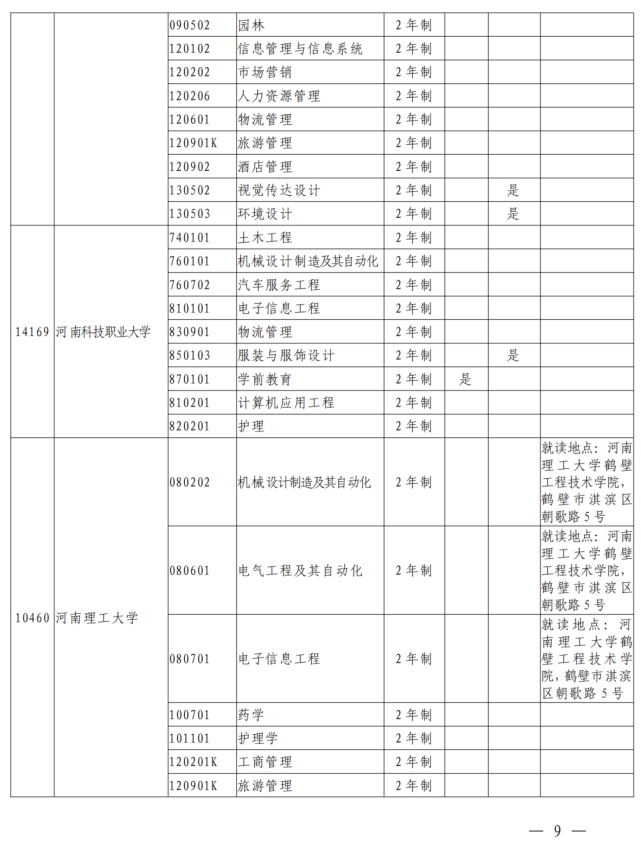 |  |  |  |  |  |  |  |  |
|---|---|---|---|---|---|---|---|
|  |  | 090502 | 园林 | 2年制 |  |  |  |
|  |  | 120102 | 信息管理与信息系统 | 2年制 |  |  |  |
|  |  | 120202 | 市场营销 | 2年制 |  |  |  |
|  |  | 120206 | 人力资源管理 | 2年制 |  |  |  |
|  |  | 120601 | 物流管理 | 2年制 |  |  |  |
|  |  | 120901K | 旅游管理 | 2年制 |  |  |  |
|  |  | 120902 | 酒店管理 | 2年制 |  |  |  |
|  |  | 130502 | 视觉传达设计 | 2年制 |  | 是 |  |
|  |  | 130503 | 环境设计 | 2年制 |  | 是 |  |
| 14169 | 河南科技职业大学 | 740101 | 土木工程 | 2年制 |  |  |  |
|  |  | 760101 | 机械设计制造及其自动化 | 2年制 |  |  |  |
|  |  | 760702 | 汽车服务工程 | 2年制 |  |  |  |
|  |  | 810101 | 电子信息工程 | 2年制 |  |  |  |
|  |  | 830901 | 物流管理 | 2年制 |  |  |  |
|  |  | 850103 | 服装与服饰设计 | 2年制 |  | 是 |  |
|  |  | 870101 | 学前教育 | 2年制 | 是 |  |  |
|  |  | 810201 | 计算机应用工程 | 2年制 |  |  |  |
|  |  | 820201 | 护理 | 2年制 |  |  |  |
| 10460 | 河南理工大学 | 080202 | 机械设计制造及其自动化 | 2年制 |  |  | 就读地点：河南理工大学鹤壁工程技术学院，鹤壁市淇滨区朝歌路5号 |
|  |  | 080601 | 电气工程及其自动化 | 2年制 |  |  | 就读地点：河南理工大学鹤壁工程技术学院，鹤壁市淇滨区朝歌路5号 |
|  |  | 080701 | 电子信息工程 | 2年制 |  |  | 就读地点：河南理工大学鹤壁工程技术学院，鹤壁市淇滨区朝歌路5号 |
|  |  | 100701 | 药学 | 2年制 |  |  |  |
|  |  | 101101 | 护理学 | 2年制 |  |  |  |
|  |  | 120201K | 工商管理 | 2年制 |  |  |  |
|  |  | 120901K | 旅游管理 | 2年制 |  |  |  |

— 9 —